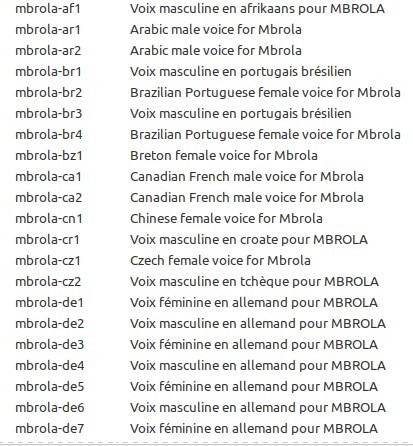 | | |
|---|---|
| mbrola-af1 | Voix masculine en afrikaans pour MBROLA |
| mbrola-ar1 | Arabic male voice for Mbrola |
| mbrola-ar2 | Arabic male voice for Mbrola |
| mbrola-br1 | Voix masculine en portugais brésilien |
| mbrola-br2 | Brazilian Portuguese female voice for Mbrola |
| mbrola-br3 | Voix masculine en portugais brésilien |
| mbrola-br4 | Brazilian Portuguese female voice for Mbrola |
| mbrola-bz1 | Breton female voice for Mbrola |
| mbrola-ca1 | Canadian French male voice for Mbrola |
| mbrola-ca2 | Canadian French male voice for Mbrola |
| mbrola-cn1 | Chinese female voice for Mbrola |
| mbrola-cr1 | Voix masculine en croate pour MBROLA |
| mbrola-cz1 | Czech female voice for Mbrola |
| mbrola-cz2 | Voix masculine en tchèque pour MBROLA |
| mbrola-de1 | Voix féminine en allemand pour MBROLA |
| mbrola-de2 | Voix masculine en allemand pour MBROLA |
| mbrola-de3 | Voix féminine en allemand pour MBROLA |
| mbrola-de4 | Voix masculine en allemand pour MBROLA |
| mbrola-de5 | Voix féminine en allemand pour MBROLA |
| mbrola-de6 | Voix masculine en allemand pour MBROLA |
| mbrola-de7 | Voix féminine en allemand pour MBROLA |